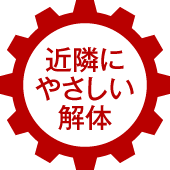 近隣に
やさしい
解体